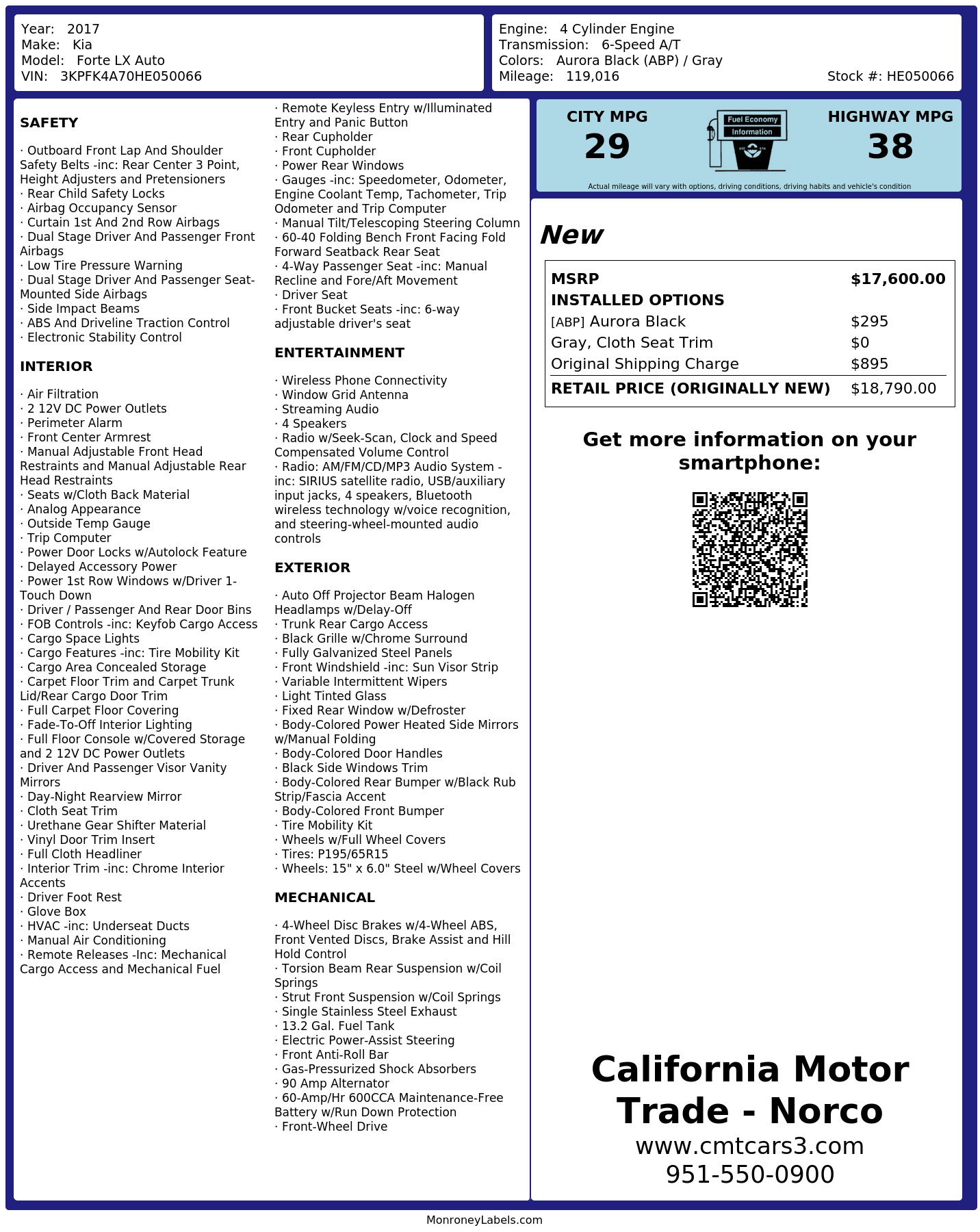 Year: 2017
Make: Kia
Model: Forte LX Auto
VIN: 3KPFK4A70HE050066

Engine: 4 Cylinder Engine
Transmission: 6-Speed A/T
Colors: Aurora Black (ABP) / Gray
Mileage: 119,016
Stock #: HE050066

SAFETY

· Outboard Front Lap And Shoulder Safety Belts -inc: Rear Center 3 Point, Height Adjusters and Pretensioners
· Rear Child Safety Locks
· Airbag Occupancy Sensor
· Curtain 1st And 2nd Row Airbags
· Dual Stage Driver And Passenger Front Airbags
· Low Tire Pressure Warning
· Dual Stage Driver And Passenger Seat-Mounted Side Airbags
· Side Impact Beams
· ABS And Driveline Traction Control
· Electronic Stability Control

INTERIOR

· Air Filtration
· 2 12V DC Power Outlets
· Perimeter Alarm
· Front Center Armrest
· Manual Adjustable Front Head Restraints and Manual Adjustable Rear Head Restraints
· Seats w/Cloth Back Material
· Analog Appearance
· Outside Temp Gauge
· Trip Computer
· Power Door Locks w/Autolock Feature
· Delayed Accessory Power
· Power 1st Row Windows w/Driver 1-Touch Down
· Driver / Passenger And Rear Door Bins
· FOB Controls -inc: Keyfob Cargo Access
· Cargo Space Lights
· Cargo Features -inc: Tire Mobility Kit
· Cargo Area Concealed Storage
· Carpet Floor Trim and Carpet Trunk Lid/Rear Cargo Door Trim
· Full Carpet Floor Covering
· Fade-To-Off Interior Lighting
· Full Floor Console w/Covered Storage and 2 12V DC Power Outlets
· Driver And Passenger Visor Vanity Mirrors
· Day-Night Rearview Mirror
· Cloth Seat Trim
· Urethane Gear Shifter Material
· Vinyl Door Trim Insert
· Full Cloth Headliner
· Interior Trim -inc: Chrome Interior Accents
· Driver Foot Rest
· Glove Box
· HVAC -inc: Underseat Ducts
· Manual Air Conditioning
· Remote Releases -Inc: Mechanical Cargo Access and Mechanical Fuel

· Remote Keyless Entry w/Illuminated Entry and Panic Button
· Rear Cupholder
· Front Cupholder
· Power Rear Windows
· Gauges -inc: Speedometer, Odometer, Engine Coolant Temp, Tachometer, Trip Odometer and Trip Computer
· Manual Tilt/Telescoping Steering Column
· 60-40 Folding Bench Front Facing Fold Forward Seatback Rear Seat
· 4-Way Passenger Seat -inc: Manual Recline and Fore/Aft Movement
· Driver Seat
· Front Bucket Seats -inc: 6-way adjustable driver's seat

ENTERTAINMENT

· Wireless Phone Connectivity
· Window Grid Antenna
· Streaming Audio
· 4 Speakers
· Radio w/Seek-Scan, Clock and Speed Compensated Volume Control
· Radio: AM/FM/CD/MP3 Audio System -inc: SIRIUS satellite radio, USB/auxiliary input jacks, 4 speakers, Bluetooth wireless technology w/voice recognition, and steering-wheel-mounted audio controls

EXTERIOR

· Auto Off Projector Beam Halogen Headlamps w/Delay-Off
· Trunk Rear Cargo Access
· Black Grille w/Chrome Surround
· Fully Galvanized Steel Panels
· Front Windshield -inc: Sun Visor Strip
· Variable Intermittent Wipers
· Light Tinted Glass
· Fixed Rear Window w/Defroster
· Body-Colored Power Heated Side Mirrors w/Manual Folding
· Body-Colored Door Handles
· Black Side Windows Trim
· Body-Colored Rear Bumper w/Black Rub Strip/Fascia Accent
· Body-Colored Front Bumper
· Tire Mobility Kit
· Wheels w/Full Wheel Covers
· Tires: P195/65R15
· Wheels: 15" x 6.0" Steel w/Wheel Covers

MECHANICAL

· 4-Wheel Disc Brakes w/4-Wheel ABS, Front Vented Discs, Brake Assist and Hill Hold Control
· Torsion Beam Rear Suspension w/Coil Springs
· Strut Front Suspension w/Coil Springs
· Single Stainless Steel Exhaust
· 13.2 Gal. Fuel Tank
· Electric Power-Assist Steering
· Front Anti-Roll Bar
· Gas-Pressurized Shock Absorbers
· 90 Amp Alternator
· 60-Amp/Hr 600CCA Maintenance-Free Battery w/Run Down Protection
· Front-Wheel Drive

CITY MPG
29

Fuel Economy
Information

HIGHWAY MPG
38

Actual mileage will vary with options, driving conditions, driving habits and vehicle's condition

New

MSRP $17,600.00
INSTALLED OPTIONS
[ABP] Aurora Black $295
Gray, Cloth Seat Trim $0
Original Shipping Charge $895
RETAIL PRICE (ORIGINALLY NEW) $18,790.00

Get more information on your smartphone:

California Motor Trade - Norco
www.cmtcars3.com
951-550-0900

MonroneyLabels.com